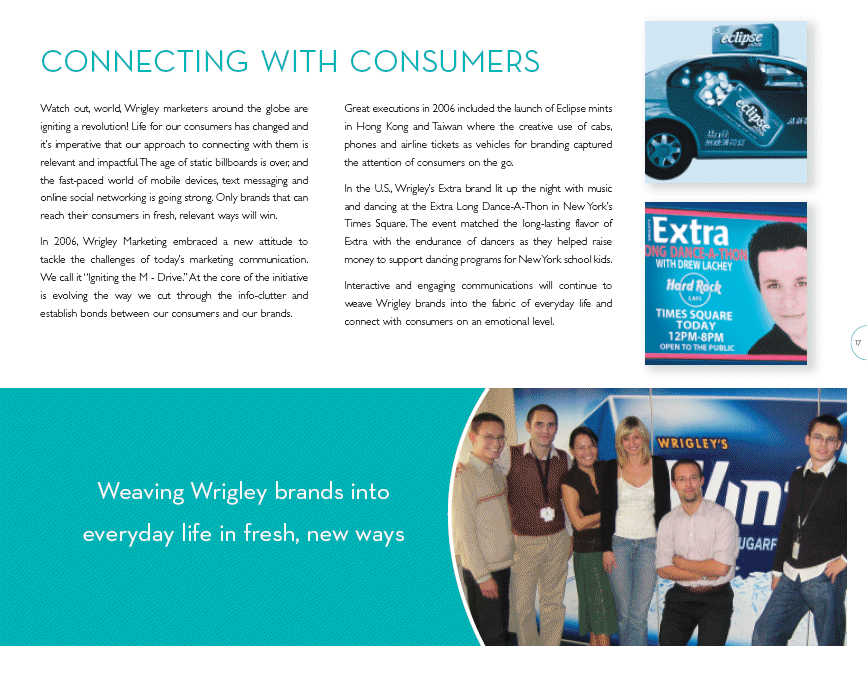 CONNECTING WITH CONSUMERS

Watch out, world, Wrigley marketers around the globe are igniting a revolution! Life for our consumers has changed and it's imperative that our approach to connecting with them is relevant and impactful. The age of static billboards is over, and the fast-paced world of mobile devices, text messaging and online social networking is going strong. Only brands that can reach their consumers in fresh, relevant ways will win.

In 2006, Wrigley Marketing embraced a new attitude to tackle the challenges of today's marketing communication. We call it "Igniting the M - Drive." At the core of the initiative is evolving the way we cut through the info-clutter and establish bonds between our consumers and our brands.

Great executions in 2006 included the launch of Eclipse mints in Hong Kong and Taiwan where the creative use of cabs, phones and airline tickets as vehicles for branding captured the attention of consumers on the go.

In the U.S., Wrigley's Extra brand lit up the night with music and dancing at the Extra Long Dance-A-Thon in New York's Times Square. The event matched the long-lasting flavor of Extra with the endurance of dancers as they helped raise money to support dancing programs for New York school kids.

Interactive and engaging communications will continue to weave Wrigley brands into the fabric of everyday life and connect with consumers on an emotional level.

eclipse

eclipse

Extra
LONG DANCE-A-THON
WITH DREW LACHEY
Hard Rock CAFE
TIMES SQUARE
TODAY
12PM-8PM
OPEN TO THE PUBLIC

17

Weaving Wrigley brands into everyday life in fresh, new ways

WRIGLEY'S
Win
UGARF